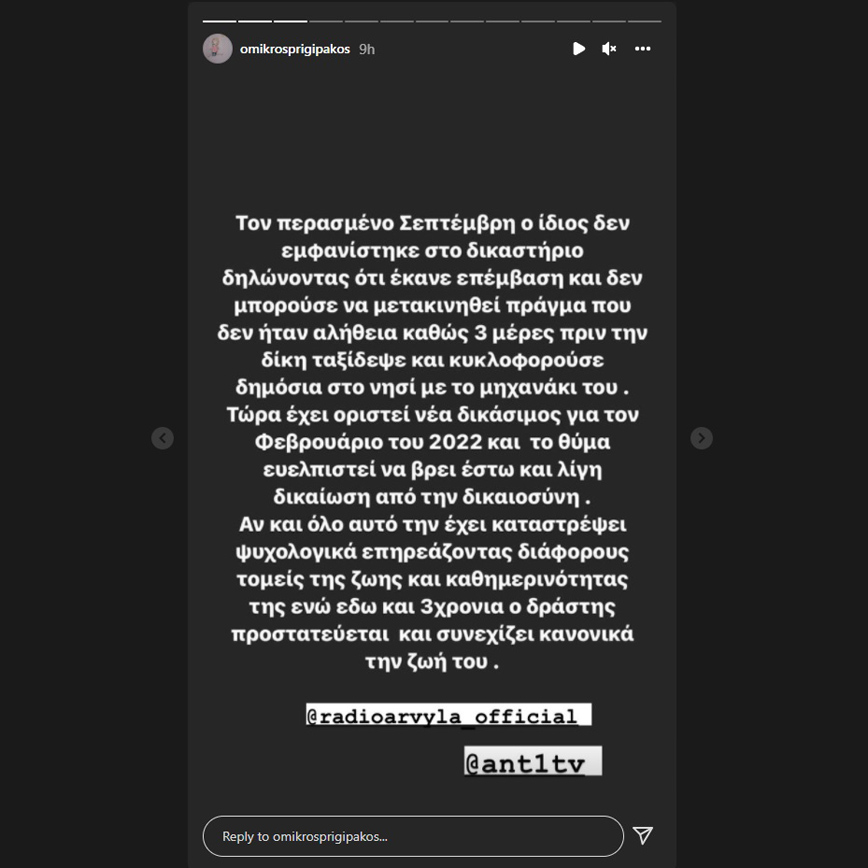 omikrosprigipakos 9h

Τον περασμένο Σεπτέμβρη ο ίδιος δεν εμφανίστηκε στο δικαστήριο δηλώνοντας ότι έκανε επέμβαση και δεν μπορούσε να μετακινηθεί πράγμα που δεν ήταν αλήθεια καθώς 3 μέρες πριν την δίκη ταξίδεψε και κυκλοφορούσε δημόσια στο νησί με το μηχανάκι του . Τώρα έχει οριστεί νέα δικάσιμος για τον Φεβρουάριο του 2022 και το θύμα ευελπιστεί να βρει έστω και λίγη δικαίωση από την δικαιοσύνη .
Αν και όλο αυτό την έχει καταστρέψει ψυχολογικά επηρεάζοντας διάφορους τομείς της ζωης και καθημερινότητας της ενώ εδω και 3χρονια ο δράστης προστατεύεται και συνεχίζει κανονικά την ζωή του .

@radioarvyla_official

@ant1tv

Reply to omikrosprigipakos...